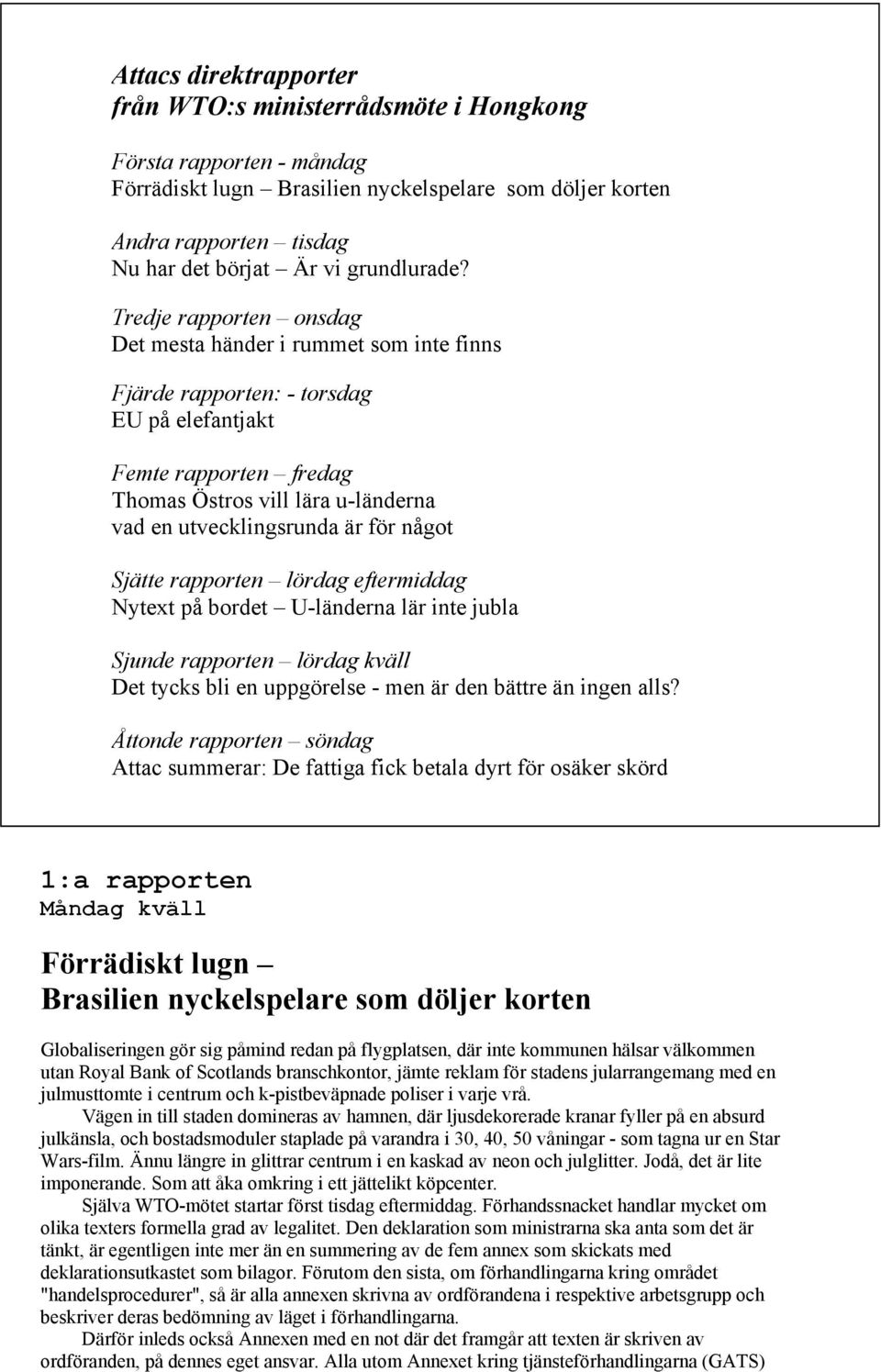 Attacs direktrapporter
från WTO:s ministerrådsmöte i Hongkong

Första rapporten - måndag
Förrädiskt lugn – Brasilien nyckelspelare som döljer korten

Andra rapporten – tisdag
Nu har det börjat – Är vi grundlurade?

Tredje rapporten – onsdag
Det mesta händer i rummet som inte finns

Fjärde rapporten: - torsdag
EU på elefantjakt

Femte rapporten – fredag
Thomas Östros vill lära u-länderna vad en utvecklingsrunda är för något

Sjätte rapporten – lördag eftermiddag
Nytext på bordet – U-länderna lär inte jubla

Sjunde rapporten – lördag kväll
Det tycks bli en uppgörelse - men är den bättre än ingen alls?

Åttonde rapporten – söndag
Attac summerar: De fattiga fick betala dyrt för osäker skörd

1:a rapporten
Måndag kväll

Förrädiskt lugn –
Brasilien nyckelspelare som döljer korten

Globaliseringen gör sig påmind redan på flygplatsen, där inte kommunen hälsar välkommen utan Royal Bank of Scotlands branschkontor, jämte reklam för stadens jularrangemang med en julmusttomte i centrum och k-pistbeväpnade poliser i varje vrå.

Vägen in till staden domineras av hamnen, där ljusdekorerade kranar fyller på en absurd julkänsla, och bostadsmoduler staplade på varandra i 30, 40, 50 våningar - som tagna ur en Star Wars-film. Ännu längre in glittrar centrum i en kaskad av neon och julglitter. Jodå, det är lite imponerande. Som att åka omkring i ett jättelikt köpcenter.

Själva WTO-mötet startar först tisdag eftermiddag. Förhandssnacket handlar mycket om olika texters formella grad av legalitet. Den deklaration som ministrarna ska anta som det är tänkt, är egentligen inte mer än en summering av de fem annex som skickats med deklarationsutkastet som bilagor. Förutom den sista, om förhandlingarna kring området "handelsprocedurer", så är alla annexen skrivna av ordförandena i respektive arbetsgrupp och beskriver deras bedömning av läget i förhandlingarna.

Därför inleds också Annexen med en not där det framgår att texten är skriven av ordföranden, på dennes eget ansvar. Alla utom Annexet kring tjänsteförhandlingarna (GATS)